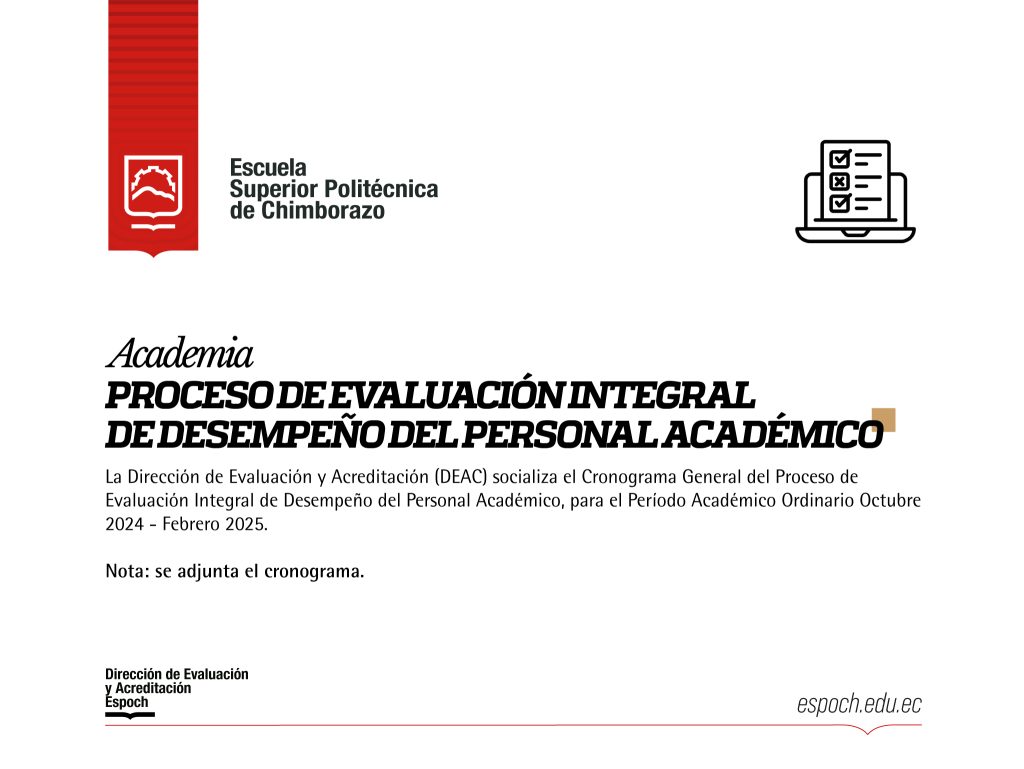 Escuela
Superior Politécnica
de Chimborazo

Academia
PROCESO DE EVALUACIÓN INTEGRAL
DE DESEMPEÑO DEL PERSONAL ACADÉMICO

La Dirección de Evaluación y Acreditación (DEAC) socializa el Cronograma General del Proceso de Evaluación Integral de Desempeño del Personal Académico, para el Período Académico Ordinario Octubre 2024 - Febrero 2025.

Nota: se adjunta el cronograma.

Dirección de Evaluación
y Acreditación
Espoch

espoch.edu.ec